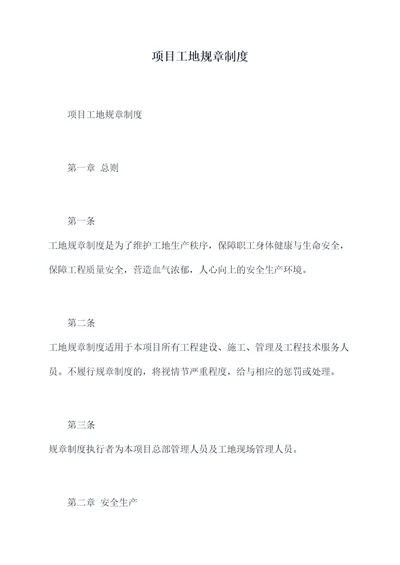 项目工地规章制度

项目工地规章制度

第一章 总则

第一条

工地规章制度是为了维护工地生产秩序，保障职工身体健康与生命安全，保障工程质量安全，营造血气浓郁，人心向上的安全生产环境。

第二条

工地规章制度适用于本项目所有工程建设、施工、管理及工程技术服务人员。不履行规章制度的，将视情节严重程度，给与相应的惩罚或处理。

第三条

规章制度执行者为本项目总部管理人员及工地现场管理人员。

第二章 安全生产